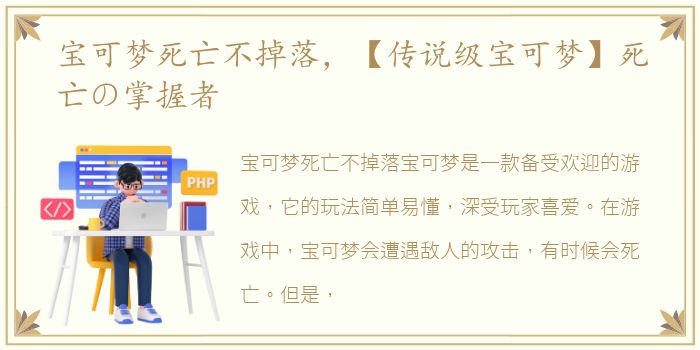 宝可梦死亡不掉落，【传说级宝可梦】死亡の掌握者

PHP

</>

宝可梦死亡不掉落宝可梦是一款备受欢迎的游戏，它的玩法简单易懂，深受玩家喜爱。在游戏中，宝可梦会遭遇敌人的攻击，有时候会死亡。但是，